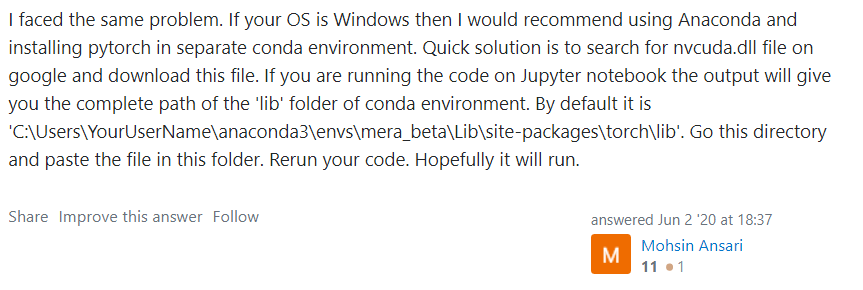 I faced the same problem. If your OS is Windows then I would recommend using Anaconda and installing pytorch in separate conda environment. Quick solution is to search for nvcuda.dll file on google and download this file. If you are running the code on Jupyter notebook the output will give you the complete path of the 'lib' folder of conda environment. By default it is 'C:\Users\YourUserName\anaconda3\envs\mera_beta\Lib\site-packages\torch\lib'. Go this directory and paste the file in this folder. Rerun your code. Hopefully it will run.

Share Improve this answer Follow

answered Jun 2 '20 at 18:37

M

Mohsin Ansari

11 ●1